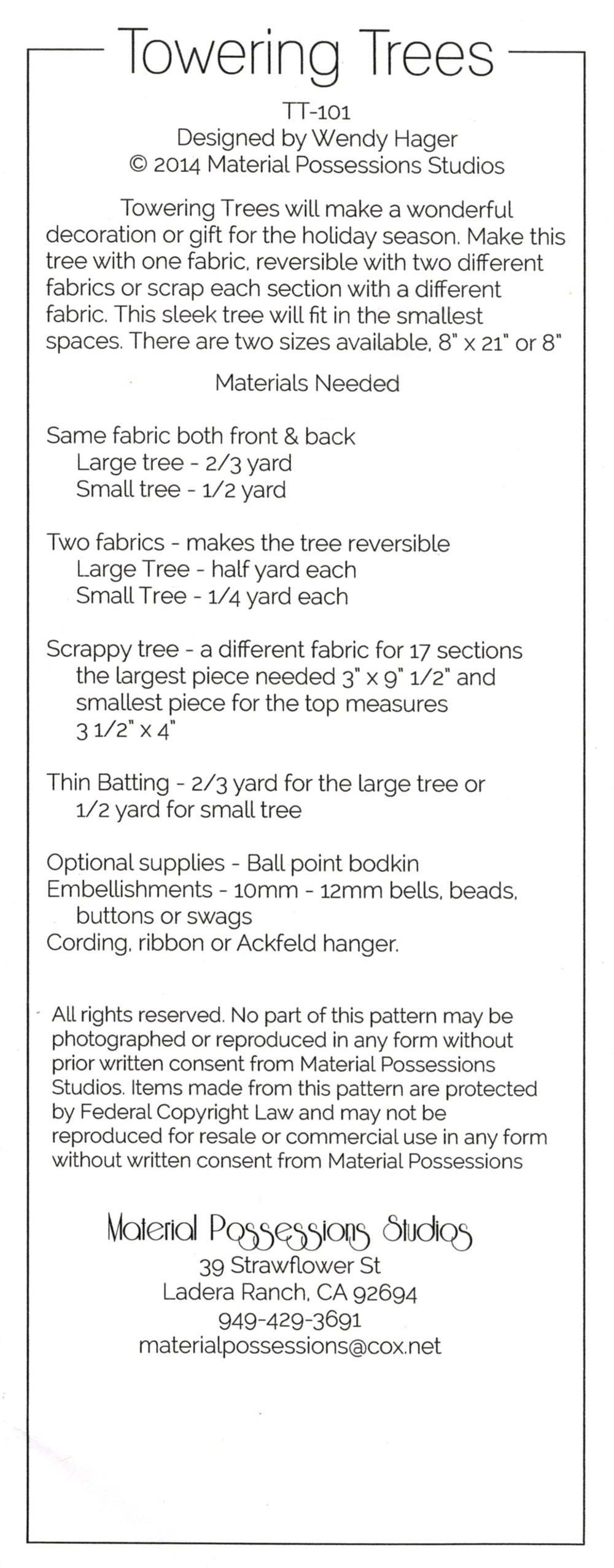 Towering Trees

TT-101
Designed by Wendy Hager
© 2014 Material Possessions Studios

Towering Trees will make a wonderful decoration or gift for the holiday season. Make this tree with one fabric, reversible with two different fabrics or scrap each section with a different fabric. This sleek tree will fit in the smallest spaces. There are two sizes available, 8" x 21" or 8"

Materials Needed

Same fabric both front & back
Large tree - 2/3 yard
Small tree - 1/2 yard

Two fabrics - makes the tree reversible
Large Tree - half yard each
Small Tree - 1/4 yard each

Scrappy tree - a different fabric for 17 sections the largest piece needed 3" x 9" 1/2" and smallest piece for the top measures 3 1/2" x 4"

Thin Batting - 2/3 yard for the large tree or 1/2 yard for small tree

Optional supplies - Ball point bodkin
Embellishments - 10mm - 12mm bells, beads, buttons or swags
Cording, ribbon or Ackfeld hanger.

All rights reserved. No part of this pattern may be photographed or reproduced in any form without prior written consent from Material Possessions Studios. Items made from this pattern are protected by Federal Copyright Law and may not be reproduced for resale or commercial use in any form without written consent from Material Possessions

Material Possessions Studios
39 Strawflower St
Ladera Ranch, CA 92694
949-429-3691
materialpossessions@cox.net